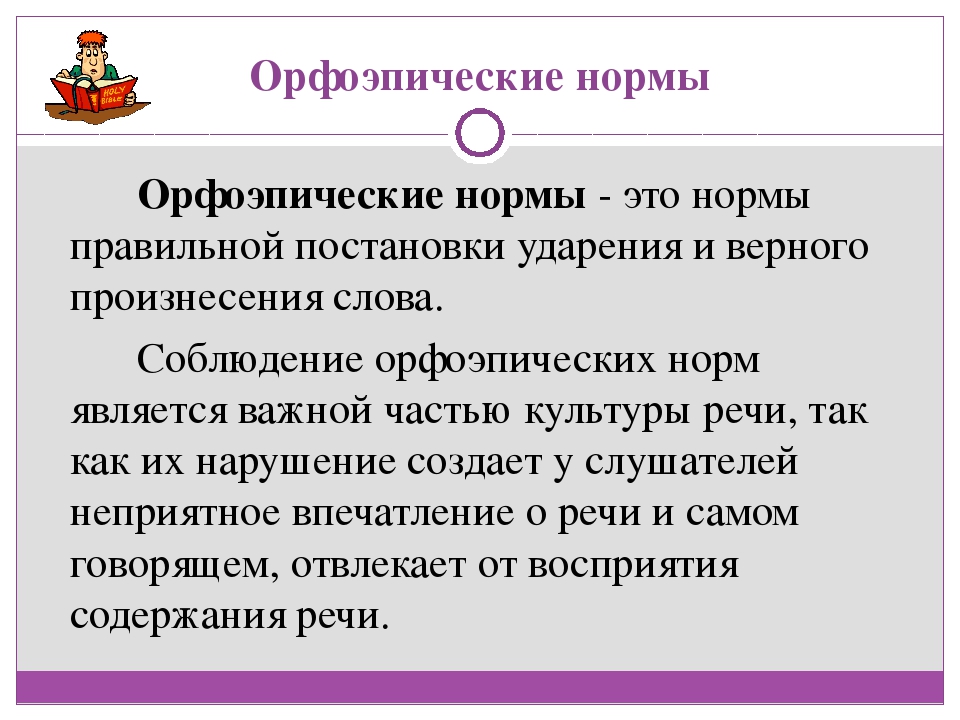 HOLY BIBLE

Орфоэпические нормы

Орфоэпические нормы - это нормы правильной постановки ударения и верного произнесения слова.

Соблюдение орфоэпических норм является важной частью культуры речи, так как их нарушение создает у слушателей неприятное впечатление о речи и самом говорящем, отвлекает от восприятия содержания речи.